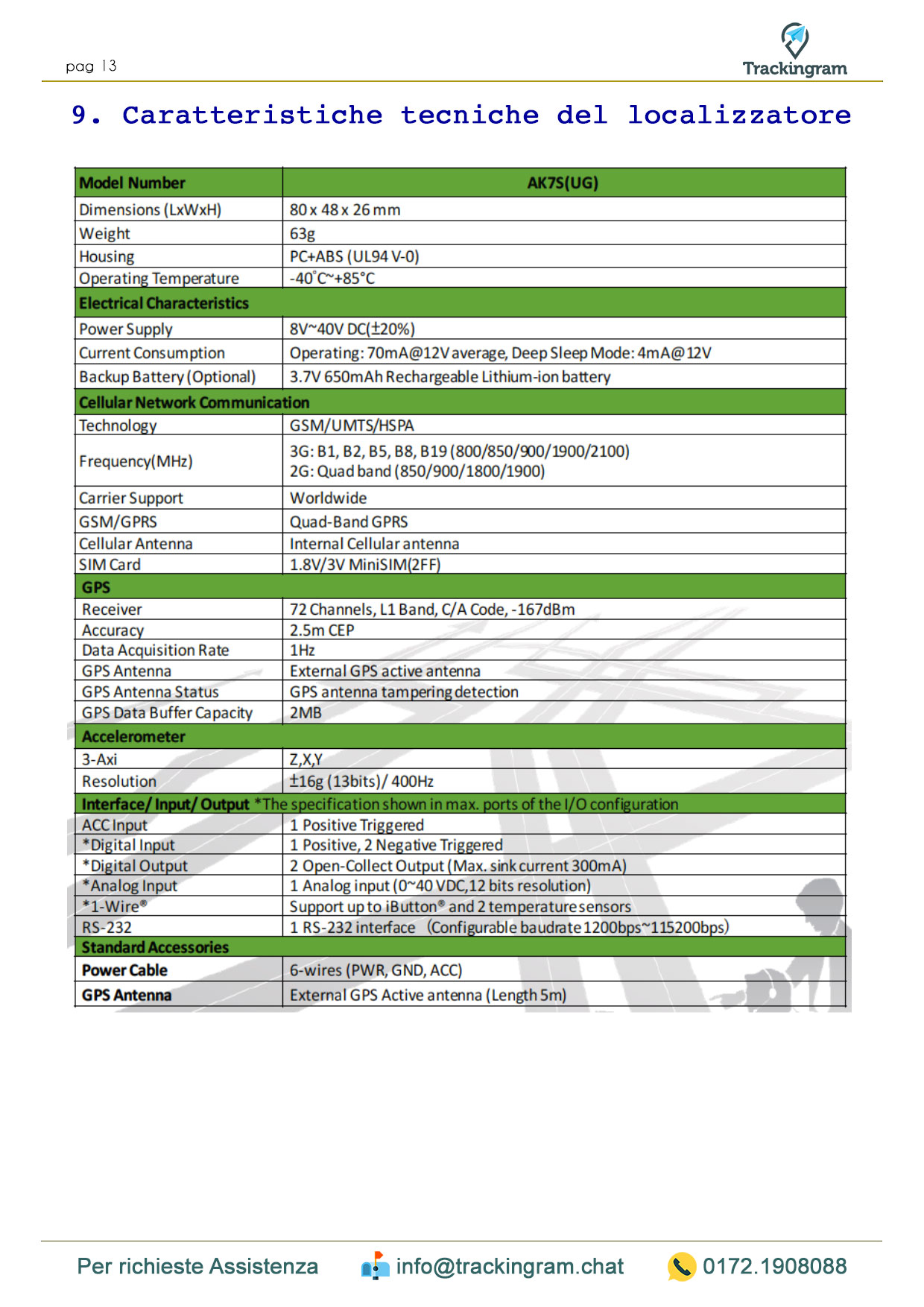 pag 13

Trackingram

9. Caratteristiche tecniche del localizzatore

| Model Number | AK7S(UG) |
|---|---|
| Dimensions (LxWxH) | 80 x 48 x 26 mm |
| Weight | 63g |
| Housing | PC+ABS (UL94 V-0) |
| Operating Temperature | -40°C~+85°C |
| Electrical Characteristics | |
| Power Supply | 8V~40V DC(±20%) |
| Current Consumption | Operating: 70mA@12V average, Deep Sleep Mode: 4mA@12V |
| Backup Battery (Optional) | 3.7V 650mAh Rechargeable Lithium-ion battery |
| Cellular Network Communication | |
| Technology | GSM/UMTS/HSPA |
| Frequency(MHz) | 3G: B1, B2, B5, B8, B19 (800/850/900/1900/2100) 2G: Quad band (850/900/1800/1900) |
| Carrier Support | Worldwide |
| GSM/GPRS | Quad-Band GPRS |
| Cellular Antenna | Internal Cellular antenna |
| SIM Card | 1.8V/3V MiniSIM(2FF) |
| GPS | |
| Receiver | 72 Channels, L1 Band, C/A Code, -167dBm |
| Accuracy | 2.5m CEP |
| Data Acquisition Rate | 1Hz |
| GPS Antenna | External GPS active antenna |
| GPS Antenna Status | GPS antenna tampering detection |
| GPS Data Buffer Capacity | 2MB |
| Accelerometer | |
| 3-Axi | Z,X,Y |
| Resolution | ±16g (13bits)/ 400Hz |
| Interface/ Input/ Output *The specification shown in max. ports of the I/O configuration | |
| ACC Input | 1 Positive Triggered |
| *Digital Input | 1 Positive, 2 Negative Triggered |
| *Digital Output | 2 Open-Collect Output (Max. sink current 300mA) |
| *Analog Input | 1 Analog input (0~40 VDC,12 bits resolution) |
| *1-Wire® | Support up to iButton® and 2 temperature sensors |
| RS-232 | 1 RS-232 interface (Configurable baudrate 1200bps~115200bps) |
| Standard Accessories | |
| Power Cable | 6-wires (PWR, GND, ACC) |
| GPS Antenna | External GPS Active antenna (Length 5m) |

Per richieste Assistenza info@trackingram.chat 0172.1908088